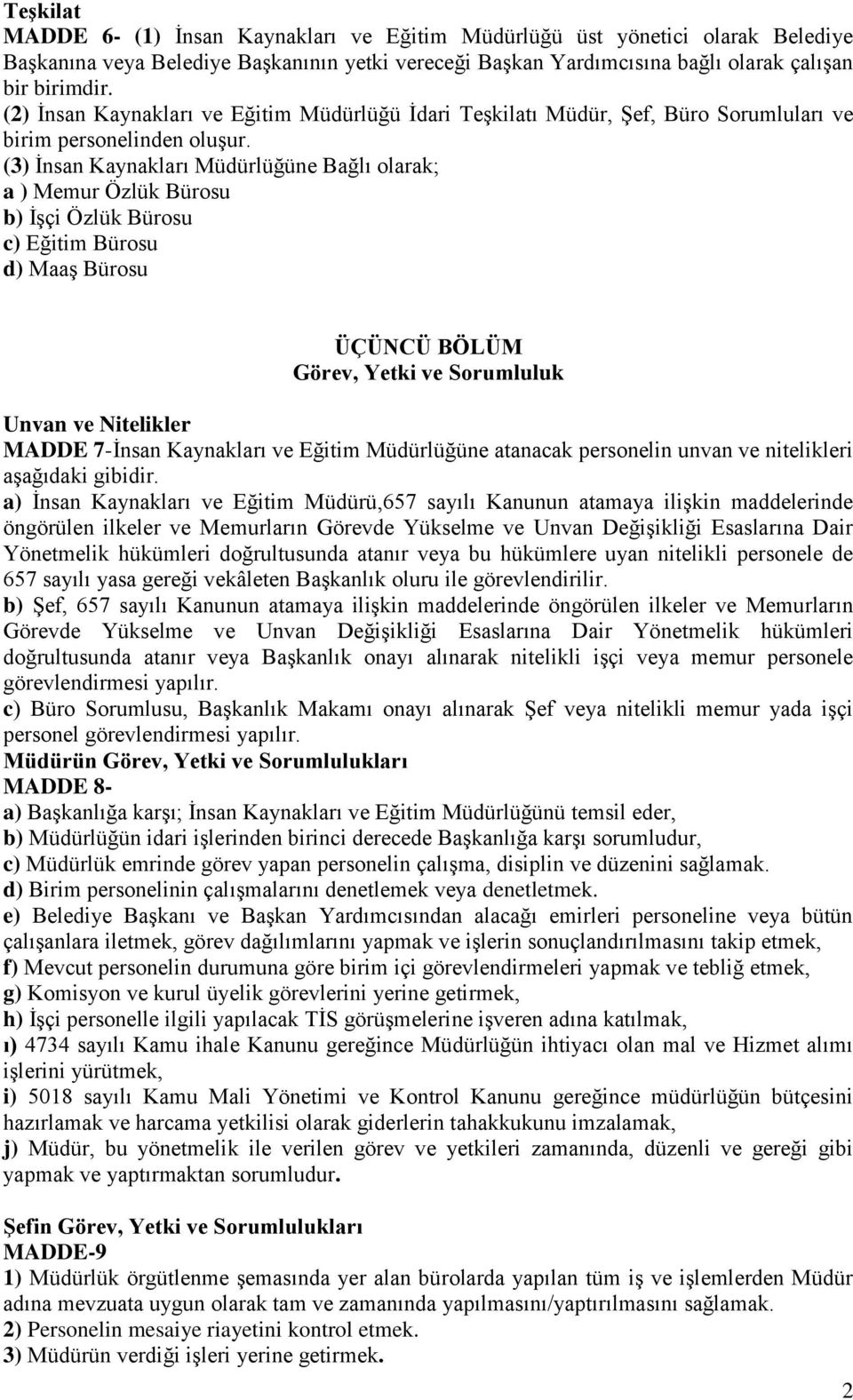 Teşkilat
MADDE 6- (1) İnsan Kaynakları ve Eğitim Müdürlüğü üst yönetici olarak Belediye Başkanına veya Belediye Başkanının yetki vereceği Başkan Yardımcısına bağlı olarak çalışan bir birimdir.
(2) İnsan Kaynakları ve Eğitim Müdürlüğü İdari Teşkilatı Müdür, Şef, Büro Sorumluları ve birim personelinden oluşur.
(3) İnsan Kaynakları Müdürlüğüne Bağlı olarak;
a ) Memur Özlük Bürosu
b) İşçi Özlük Bürosu
c) Eğitim Bürosu
d) Maaş Bürosu

ÜÇÜNCÜ BÖLÜM
Görev, Yetki ve Sorumluluk

Unvan ve Nitelikler
MADDE 7-İnsan Kaynakları ve Eğitim Müdürlüğüne atanacak personelin unvan ve nitelikleri aşağıdaki gibidir.
a) İnsan Kaynakları ve Eğitim Müdürü,657 sayılı Kanunun atamaya ilişkin maddelerinde öngörülen ilkeler ve Memurların Görevde Yükselme ve Unvan Değişikliği Esaslarına Dair Yönetmelik hükümleri doğrultusunda atanır veya bu hükümlere uyan nitelikli personele de 657 sayılı yasa gereği vekâleten Başkanlık oluru ile görevlendirilir.
b) Şef, 657 sayılı Kanunun atamaya ilişkin maddelerinde öngörülen ilkeler ve Memurların Görevde Yükselme ve Unvan Değişikliği Esaslarına Dair Yönetmelik hükümleri doğrultusunda atanır veya Başkanlık onayı alınarak nitelikli işçi veya memur personele görevlendirmesi yapılır.
c) Büro Sorumlusu, Başkanlık Makamı onayı alınarak Şef veya nitelikli memur yada işçi personel görevlendirmesi yapılır.
Müdürün Görev, Yetki ve Sorumlulukları
MADDE 8-
a) Başkanlığa karşı; İnsan Kaynakları ve Eğitim Müdürlüğünü temsil eder,
b) Müdürlüğün idari işlerinden birinci derecede Başkanlığa karşı sorumludur,
c) Müdürlük emrinde görev yapan personelin çalışma, disiplin ve düzenini sağlamak.
d) Birim personelinin çalışmalarını denetlemek veya denetletmek.
e) Belediye Başkanı ve Başkan Yardımcısından alacağı emirleri personeline veya bütün çalışanlara iletmek, görev dağılımlarını yapmak ve işlerin sonuçlandırılmasını takip etmek,
f) Mevcut personelin durumuna göre birim içi görevlendirmeleri yapmak ve tebliğ etmek,
g) Komisyon ve kurul üyelik görevlerini yerine getirmek,
h) İşçi personelle ilgili yapılacak TİS görüşmelerine işveren adına katılmak,
ı) 4734 sayılı Kamu ihale Kanunu gereğince Müdürlüğün ihtiyacı olan mal ve Hizmet alımı işlerini yürütmek,
i) 5018 sayılı Kamu Mali Yönetimi ve Kontrol Kanunu gereğince müdürlüğün bütçesini hazırlamak ve harcama yetkilisi olarak giderlerin tahakkukunu imzalamak,
j) Müdür, bu yönetmelik ile verilen görev ve yetkileri zamanında, düzenli ve gereği gibi yapmak ve yaptırmaktan sorumludur.

Şefin Görev, Yetki ve Sorumlulukları
MADDE-9
1) Müdürlük örgütlenme şemasında yer alan bürolarda yapılan tüm iş ve işlemlerden Müdür adına mevzuata uygun olarak tam ve zamanında yapılmasını/yaptırılmasını sağlamak.
2) Personelin mesaiye riayetini kontrol etmek.
3) Müdürün verdiği işleri yerine getirmek.

2